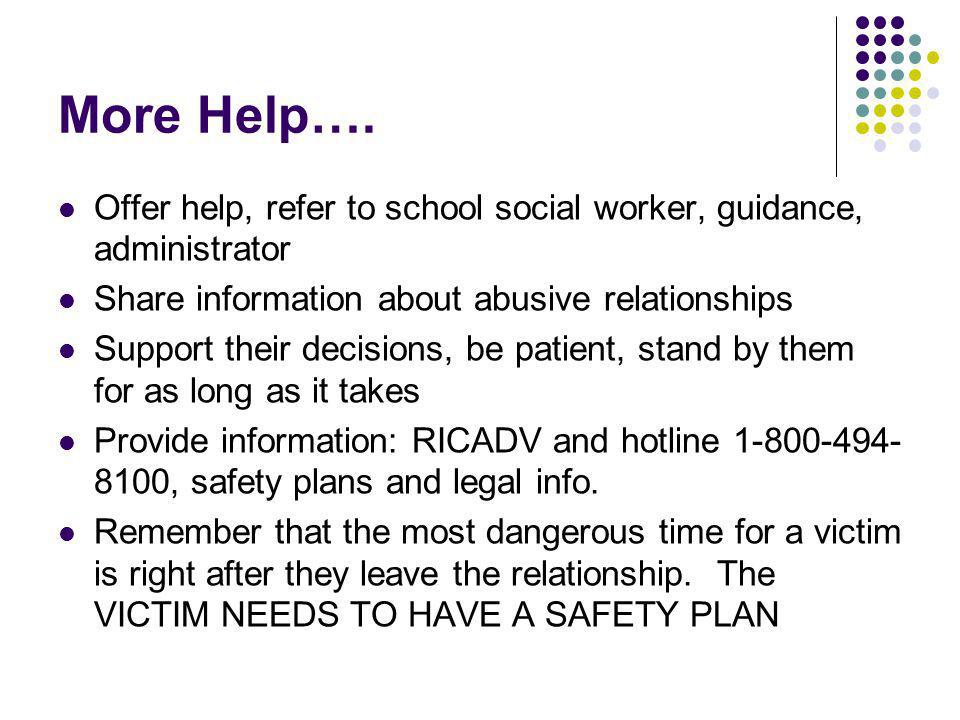 More Help….

- Offer help, refer to school social worker, guidance, administrator
- Share information about abusive relationships
- Support their decisions, be patient, stand by them for as long as it takes
- Provide information: RICADV and hotline 1-800-494-8100, safety plans and legal info.
- Remember that the most dangerous time for a victim is right after they leave the relationship. The VICTIM NEEDS TO HAVE A SAFETY PLAN